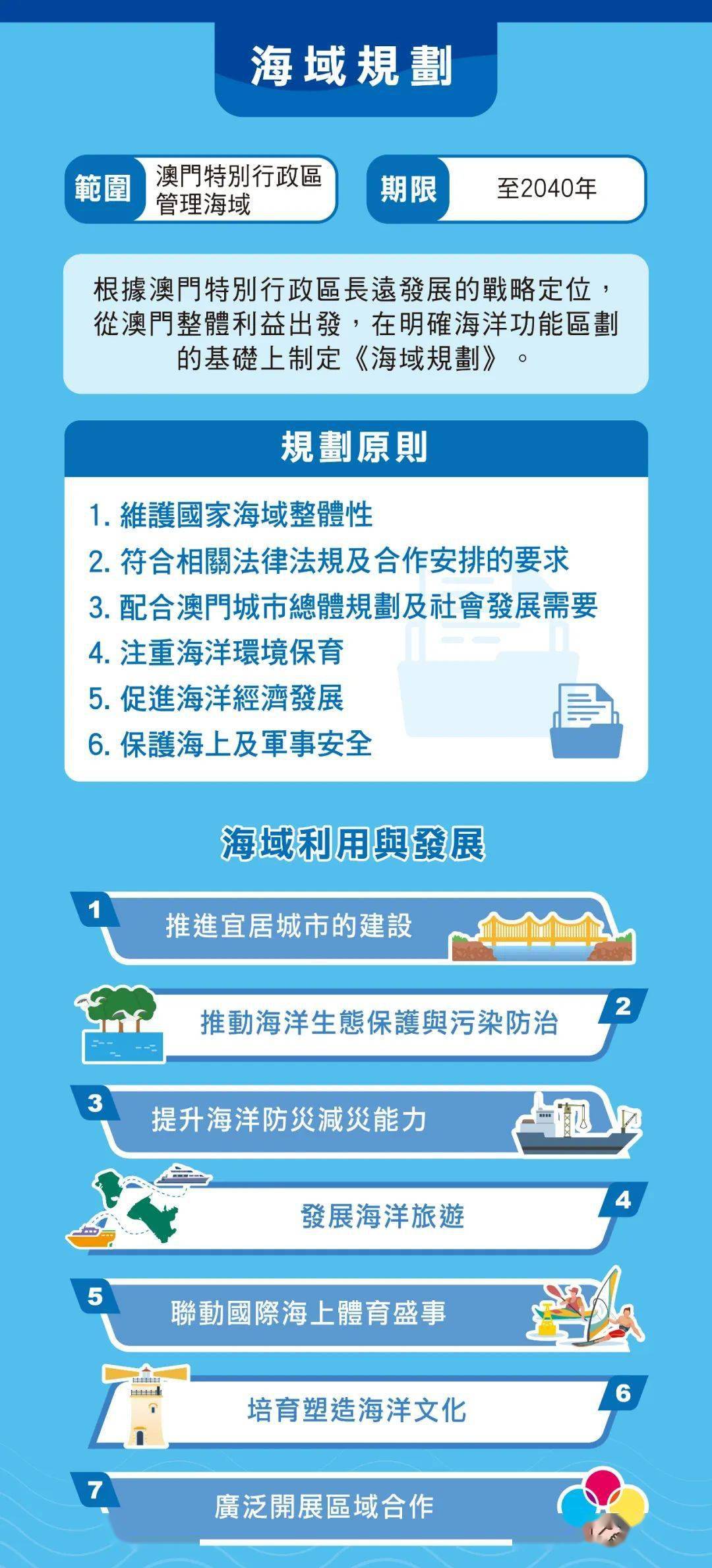 海域規劃

範圍 澳門特別行政區管理海域

期限 至2040年

根據澳門特別行政區長遠發展的戰略定位，從澳門整體利益出發，在明確海洋功能區劃的基礎上制定《海域規劃》。

規劃原則

1. 維護國家海域整體性
2. 符合相關法律法規及合作安排的要求
3. 配合澳門城市總體規劃及社會發展需要
4. 注重海洋環境保育
5. 促進海洋經濟發展
6. 保護海上及軍事安全

海域利用與發展

1 推進宜居城市的建設

2 推動海洋生態保護與污染防治

3 提升海洋防災減災能力

4 發展海洋旅遊

5 聯動國際海上體育盛事

6 培育塑造海洋文化

7 廣泛開展區域合作